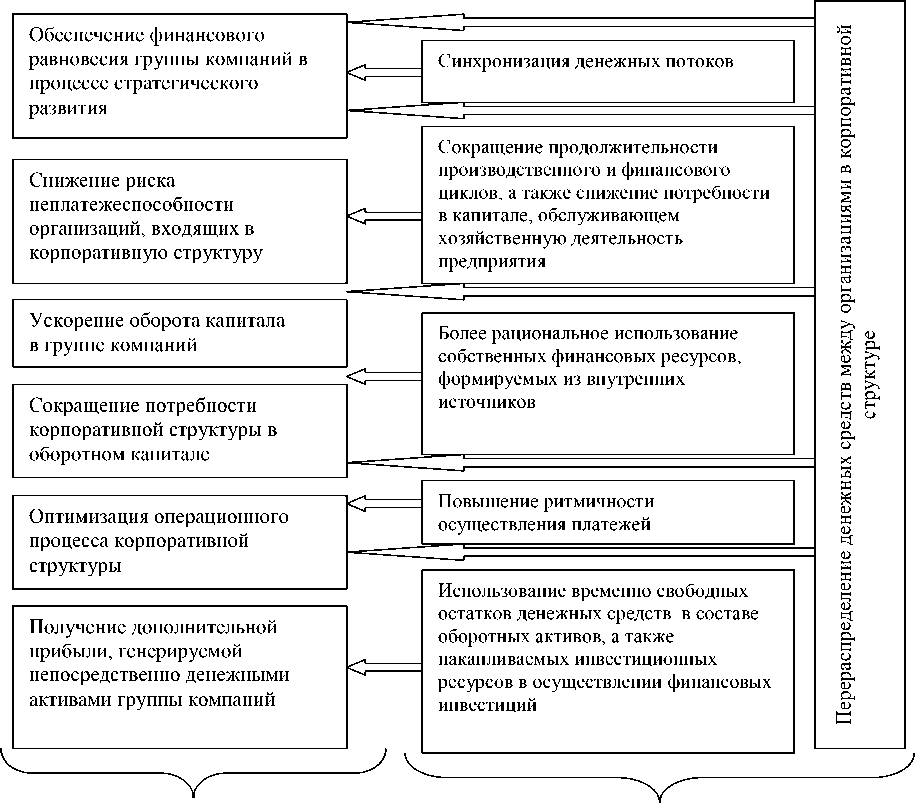 Обеспечение финансового равновесия группы компаний в процессе стратегического развития

Снижение риска неплатежеспособности организаций, входящих в корпоративную структуру

Ускорение оборота капитала в группе компаний

Сокращение потребности корпоративной структуры в оборотном капитале

Оптимизация операционного процесса корпоративной структуры

Получение дополнительной прибыли, генерируемой непосредственно денежными активами группы компаний

Синхронизация денежных потоков

Сокращение продолжительности производственного и финансового циклов, а также снижение потребности в капитале, обслуживающем хозяйственную деятельность предприятия

Более рациональное использование собственных финансовых ресурсов, формируемых из внутренних источников

Повышение ритмичности осуществления платежей

Использование временно свободных остатков денежных средств в составе оборотных активов, а также накапливаемых инвестиционных ресурсов в осуществлении финансовых инвестиций

Перераспределение денежных средств между организациями в корпоративной структуре